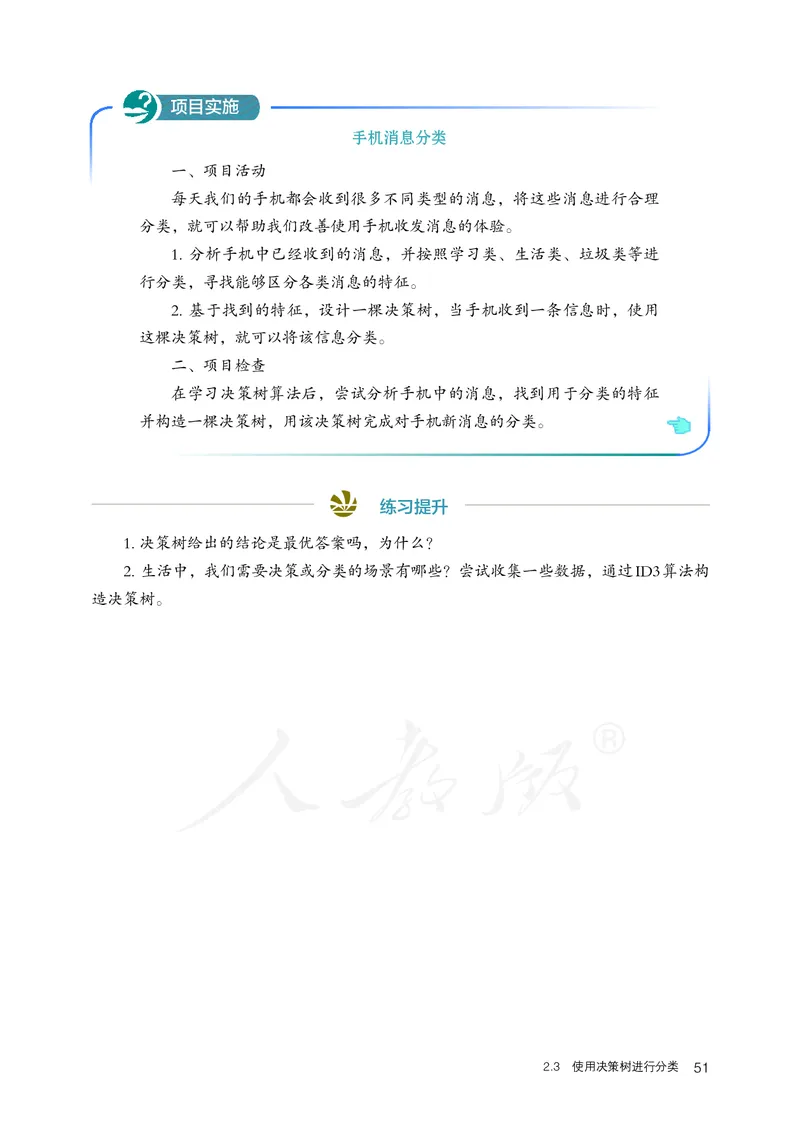 项目实施

手机消息分类

一、项目活动

每天我们的手机都会收到很多不同类型的消息，将这些消息进行合理分类，就可以帮助我们改善使用手机收发消息的体验。

1. 分析手机中已经收到的消息，并按照学习类、生活类、垃圾类等进行分类，寻找能够区分各类消息的特征。

2. 基于找到的特征，设计一棵决策树，当手机收到一条信息时，使用这棵决策树，就可以将该信息分类。

二、项目检查

在学习决策树算法后，尝试分析手机中的消息，找到用于分类的特征并构造一棵决策树，用该决策树完成对手机新消息的分类。

练习提升

1. 决策树给出的结论是最优答案吗，为什么？

2. 生活中，我们需要决策或分类的场景有哪些？尝试收集一些数据，通过ID3算法构造决策树。

人教版®

2.3 使用决策树进行分类 51